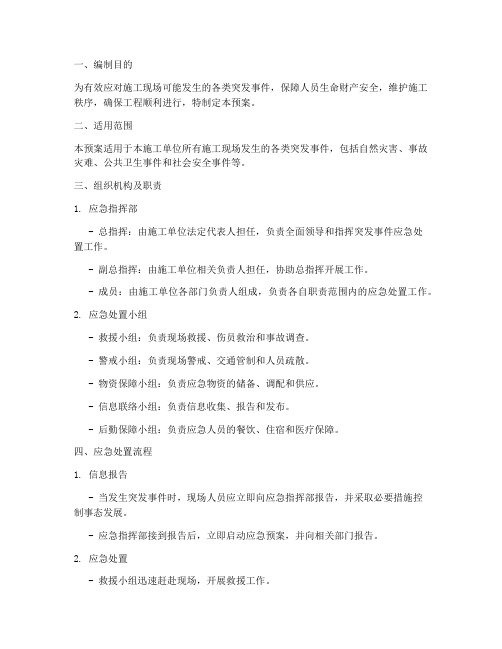 一、编制目的

为有效应对施工现场可能发生的各类突发事件，保障人员生命财产安全，维护施工秩序，确保工程顺利进行，特制定本预案。

二、适用范围

本预案适用于本施工单位所有施工现场发生的各类突发事件，包括自然灾害、事故灾难、公共卫生事件和社会安全事件等。

三、组织机构及职责

1. 应急指挥部

- 总指挥：由施工单位法定代表人担任，负责全面领导和指挥突发事件应急处置工作。

- 副总指挥：由施工单位相关负责人担任，协助总指挥开展工作。

- 成员：由施工单位各部门负责人组成，负责各自职责范围内的应急处置工作。

2. 应急处置小组

- 救援小组：负责现场救援、伤员救治和事故调查。

- 警戒小组：负责现场警戒、交通管制和人员疏散。

- 物资保障小组：负责应急物资的储备、调配和供应。

- 信息联络小组：负责信息收集、报告和发布。

- 后勤保障小组：负责应急人员的餐饮、住宿和医疗保障。

四、应急处置流程

1. 信息报告

- 当发生突发事件时，现场人员应立即向应急指挥部报告，并采取必要措施控制事态发展。

- 应急指挥部接到报告后，立即启动应急预案，并向相关部门报告。

2. 应急处置

- 救援小组迅速赶赴现场，开展救援工作。